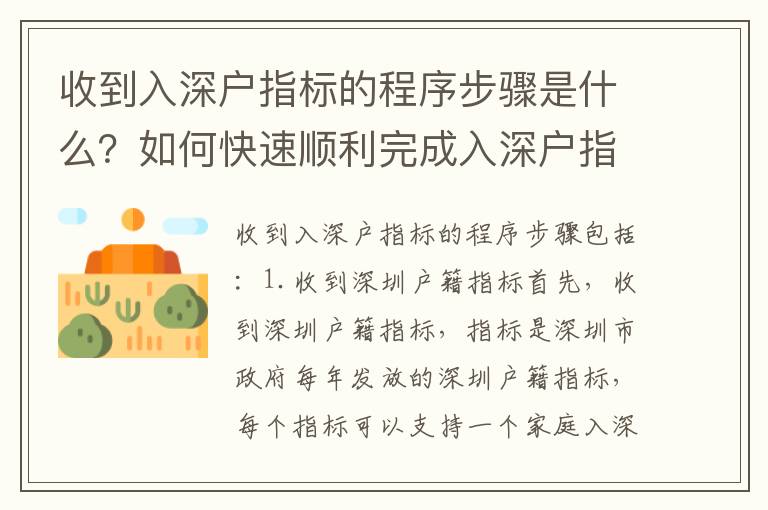 收到入深户指标的程序步骤是什么？如何快速顺利完成入深户指

收到入深户指标的程序步骤包括：1. 收到深圳户籍指标首先，收到深圳户籍指标，指标是深圳市政府每年发放的深圳户籍指标，每个指标可以支持一个家庭入深